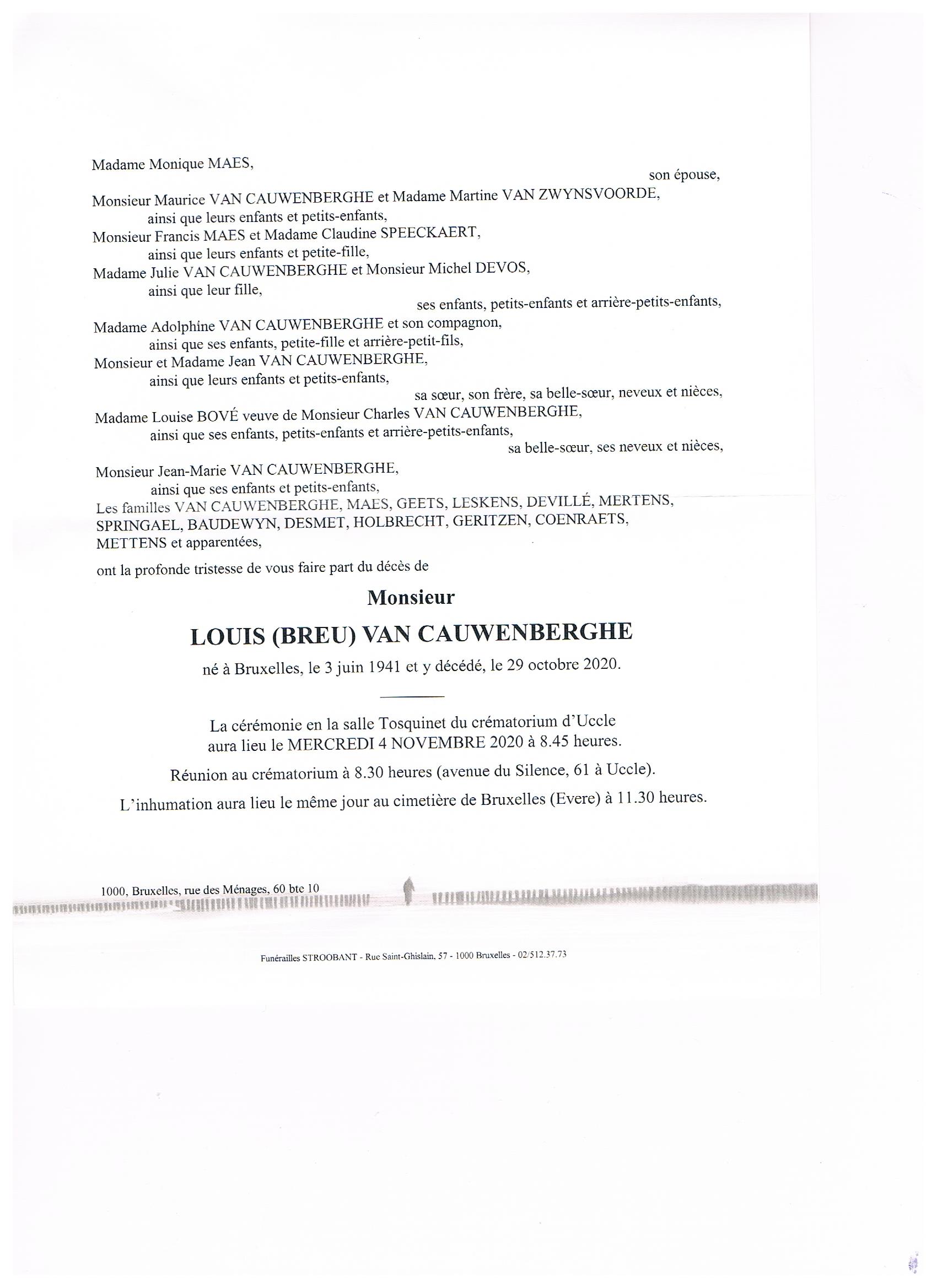 Madame Monique MAES,

son épouse,

Monsieur Maurice VAN CAUWENBERGHE et Madame Martine VAN ZWYNSVOORDE,
ainsi que leurs enfants et petits-enfants,
Monsieur Francis MAES et Madame Claudine SPEECKAERT,
ainsi que leurs enfants et petite-fille,
Madame Julie VAN CAUWENBERGHE et Monsieur Michel DEVOS,
ainsi que leur fille,

ses enfants, petits-enfants et arrière-petits-enfants,

Madame Adolphine VAN CAUWENBERGHE et son compagnon,
ainsi que ses enfants, petite-fille et arrière-petit-fils,
Monsieur et Madame Jean VAN CAUWENBERGHE,
ainsi que leurs enfants et petits-enfants,

sa sœur, son frère, sa belle-sœur, neveux et nièces,

Madame Louise BOVÉ veuve de Monsieur Charles VAN CAUWENBERGHE,
ainsi que ses enfants, petits-enfants et arrière-petits-enfants,

sa belle-sœur, ses neveux et nièces,

Monsieur Jean-Marie VAN CAUWENBERGHE,
ainsi que ses enfants et petits-enfants,
Les familles VAN CAUWENBERGHE, MAES, GEETS, LESKENS, DEVILLÉ, MERTENS, SPRINGAEL, BAUDEWYN, DESMET, HOLBRECHT, GERITZEN, COENRAETS, METTENS et apparentées,

ont la profonde tristesse de vous faire part du décès de

Monsieur

LOUIS (BREU) VAN CAUWENBERGHE

né à Bruxelles, le 3 juin 1941 et y décédé, le 29 octobre 2020.

La cérémonie en la salle Tosquinet du crématorium d'Uccle
aura lieu le MERCREDI 4 NOVEMBRE 2020 à 8.45 heures.

Réunion au crématorium à 8.30 heures (avenue du Silence, 61 à Uccle).

L'inhumation aura lieu le même jour au cimetière de Bruxelles (Evere) à 11.30 heures.

1000, Bruxelles, rue des Ménages, 60 bte 10

Funérailles STROOBANT - Rue Saint-Ghislain, 57 - 1000 Bruxelles - 02/512.37.73